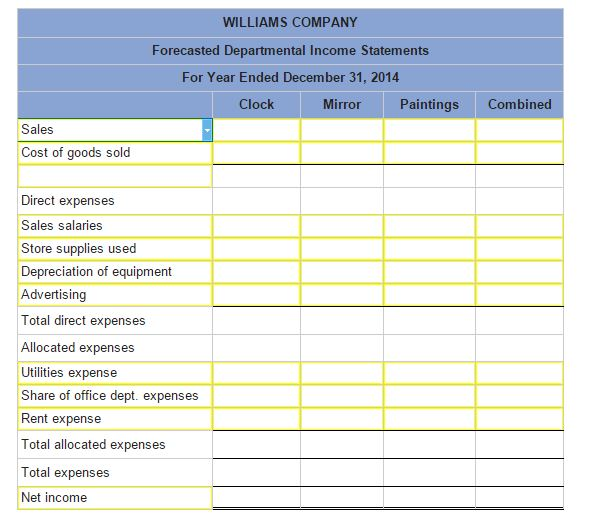 WILLIAMS COMPANY
Forecasted Departmental Income Statements
For Year Ended December 31, 2014

| | Clock | Mirror | Paintings | Combined |
|---|---|---|---|---|
| Sales | | | | |
| Cost of goods sold | | | | |
| | | | | |
| Direct expenses | | | | |
| Sales salaries | | | | |
| Store supplies used | | | | |
| Depreciation of equipment | | | | |
| Advertising | | | | |
| Total direct expenses | | | | |
| Allocated expenses | | | | |
| Utilities expense | | | | |
| Share of office dept. expenses | | | | |
| Rent expense | | | | |
| Total allocated expenses | | | | |
| Total expenses | | | | |
| Net income | | | | |